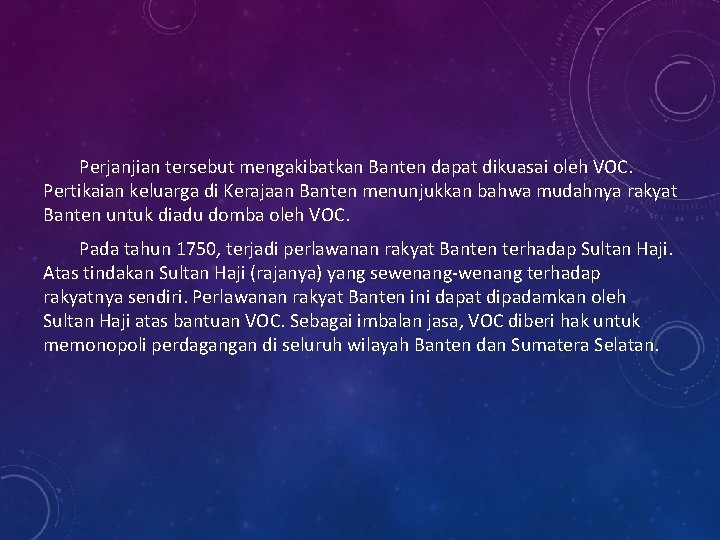 Perjanjian tersebut mengakibatkan Banten dapat dikuasai oleh VOC. Pertikaian keluarga di Kerajaan Banten menunjukkan bahwa mudahnya rakyat Banten untuk diadu domba oleh VOC.

Pada tahun 1750, terjadi perlawanan rakyat Banten terhadap Sultan Haji. Atas tindakan Sultan Haji (rajanya) yang sewenang-wenang terhadap rakyatnya sendiri. Perlawanan rakyat Banten ini dapat dipadamkan oleh Sultan Haji atas bantuan VOC. Sebagai imbalan jasa, VOC diberi hak untuk memonopoli perdagangan di seluruh wilayah Banten dan Sumatera Selatan.